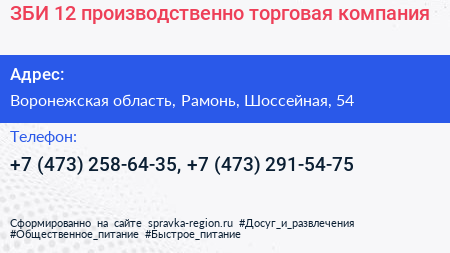 ЗБИ 12 производственно торговая компания

Адрес:

Воронежская область, Рамонь, Шоссейная, 54

Телефон:

+7 (473) 258-64-35, +7 (473) 291-54-75

Сформированно на сайте spravka-region.ru #Досуг_и_развлечения #Общественное_питание #Быстрое_питание